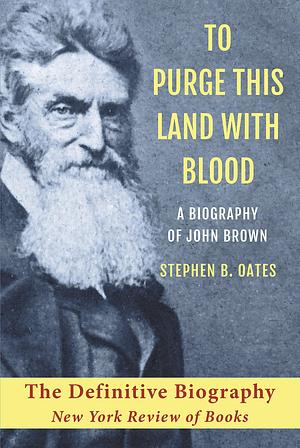 TO PURGE THIS LAND WITH BLOOD

A BIOGRAPHY OF JOHN BROWN

STEPHEN B. OATES

The Definitive Biography
New York Review of Books